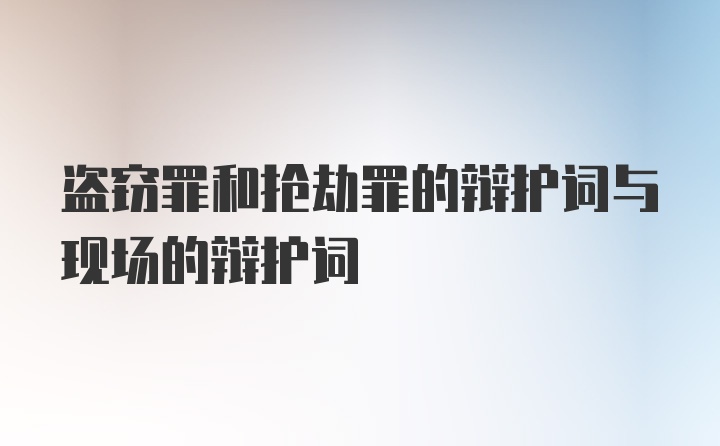 盗窃罪和抢劫罪的辩护词与现场的辩护词